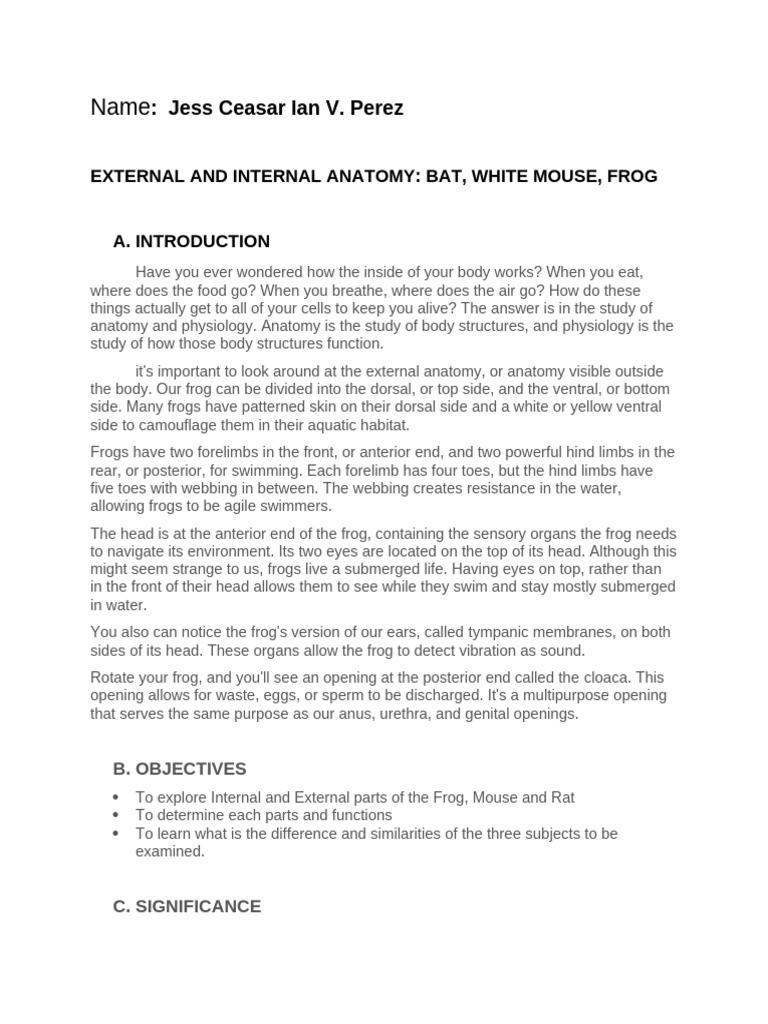 Name: Jess Ceasar Ian V. Perez

EXTERNAL AND INTERNAL ANATOMY: BAT, WHITE MOUSE, FROG

A. INTRODUCTION

Have you ever wondered how the inside of your body works? When you eat, where does the food go? When you breathe, where does the air go? How do these things actually get to all of your cells to keep you alive? The answer is in the study of anatomy and physiology. Anatomy is the study of body structures, and physiology is the study of how those body structures function.

it's important to look around at the external anatomy, or anatomy visible outside the body. Our frog can be divided into the dorsal, or top side, and the ventral, or bottom side. Many frogs have patterned skin on their dorsal side and a white or yellow ventral side to camouflage them in their aquatic habitat.

Frogs have two forelimbs in the front, or anterior end, and two powerful hind limbs in the rear, or posterior, for swimming. Each forelimb has four toes, but the hind limbs have five toes with webbing in between. The webbing creates resistance in the water, allowing frogs to be agile swimmers.

The head is at the anterior end of the frog, containing the sensory organs the frog needs to navigate its environment. Its two eyes are located on the top of its head. Although this might seem strange to us, frogs live a submerged life. Having eyes on top, rather than in the front of their head allows them to see while they swim and stay mostly submerged in water.

You also can notice the frog's version of our ears, called tympanic membranes, on both sides of its head. These organs allow the frog to detect vibration as sound.

Rotate your frog, and you'll see an opening at the posterior end called the cloaca. This opening allows for waste, eggs, or sperm to be discharged. It's a multipurpose opening that serves the same purpose as our anus, urethra, and genital openings.

B. OBJECTIVES

• To explore Internal and External parts of the Frog, Mouse and Rat
• To determine each parts and functions
• To learn what is the difference and similarities of the three subjects to be examined.

C. SIGNIFICANCE